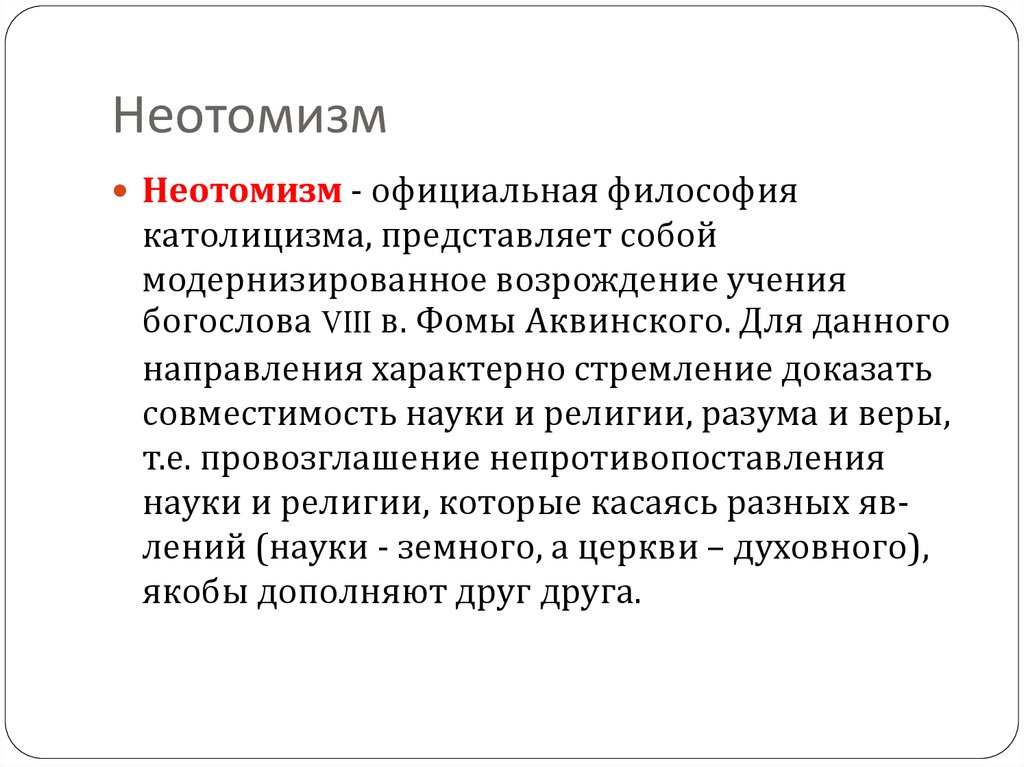 Неотомизм

Неотомизм - официальная философия католицизма, представляет собой модернизированное возрождение учения богослова VIII в. Фомы Аквинского. Для данного направления характерно стремление доказать совместимость науки и религии, разума и веры, т.е. провозглашение непротивопоставления науки и религии, которые касаясь разных явлений (науки - земного, а церкви – духовного), якобы дополняют друг друга.